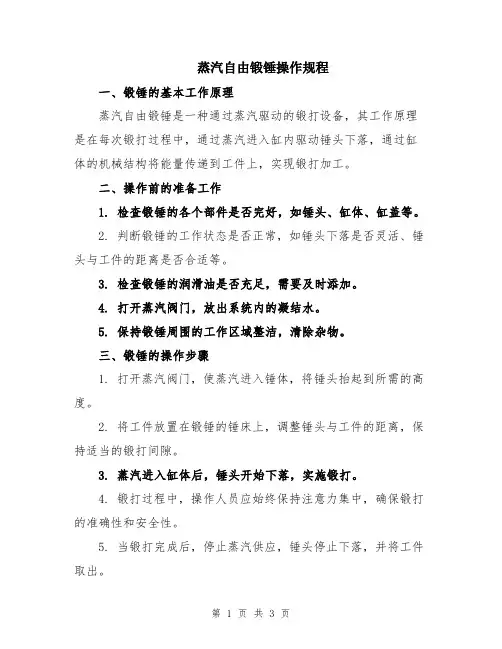 蒸汽自由锻锤操作规程

一、锻锤的基本工作原理

蒸汽自由锻锤是一种通过蒸汽驱动的锻打设备，其工作原理是在每次锻打过程中，通过蒸汽进入缸内驱动锤头下落，通过缸体的机械结构将能量传递到工件上，实现锻打加工。

二、操作前的准备工作

1. 检查锻锤的各个部件是否完好，如锤头、缸体、缸盖等。

2. 判断锻锤的工作状态是否正常，如锤头下落是否灵活、锤头与工件的距离是否合适等。

3. 检查锻锤的润滑油是否充足，需要及时添加。

4. 打开蒸汽阀门，放出系统内的凝结水。

5. 保持锻锤周围的工作区域整洁，清除杂物。

三、锻锤的操作步骤

1. 打开蒸汽阀门，使蒸汽进入锤体，将锤头抬起到所需的高度。

2. 将工件放置在锻锤的锤床上，调整锤头与工件的距离，保持适当的锻打间隙。

3. 蒸汽进入缸体后，锤头开始下落，实施锻打。

4. 锻打过程中，操作人员应始终保持注意力集中，确保锻打的准确性和安全性。

5. 当锻打完成后，停止蒸汽供应，锤头停止下落，并将工件取出。

第 1 页 共 3 页